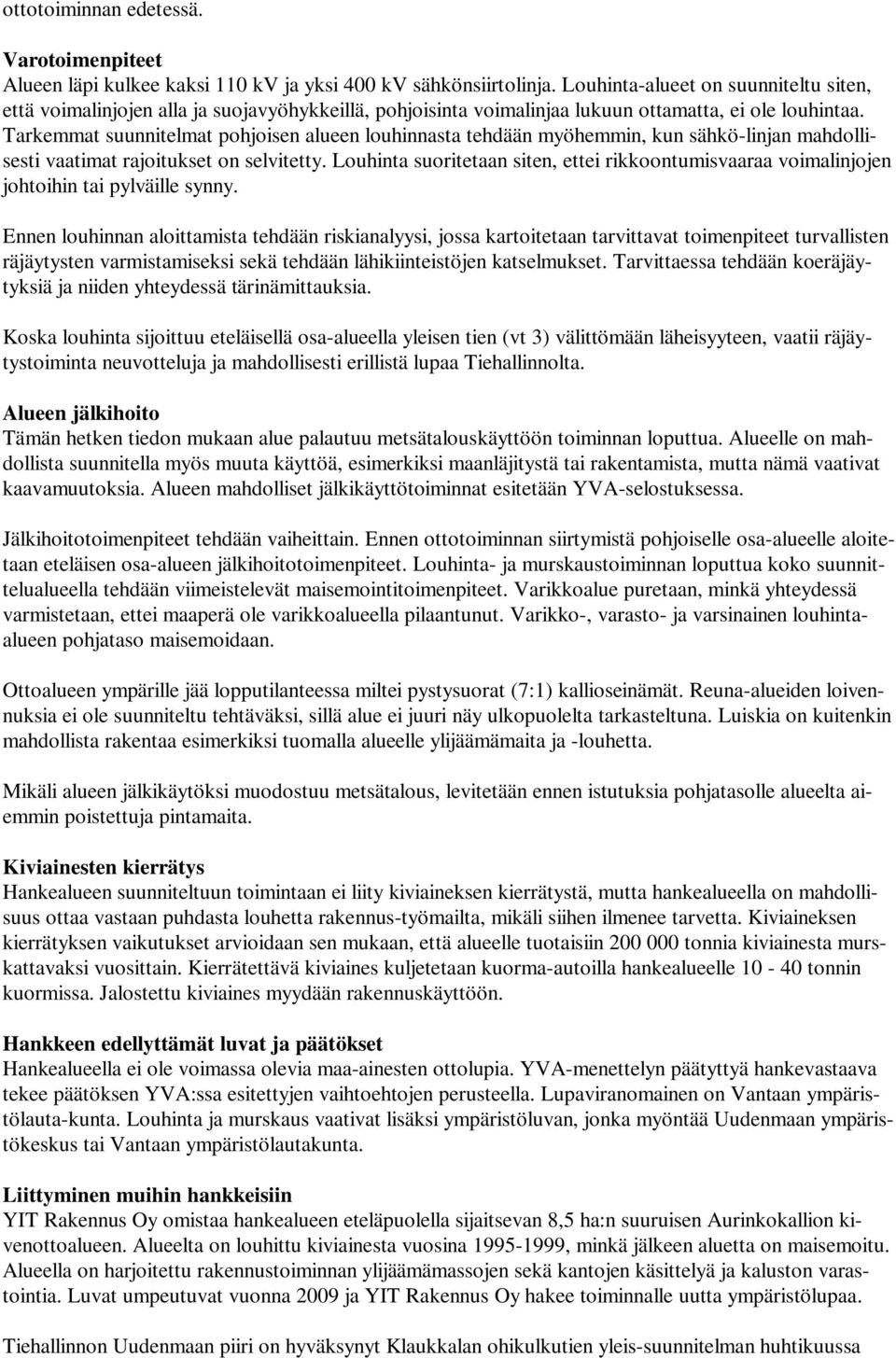 ottotoiminnan edetessä.

Varotoimenpiteet
Alueen läpi kulkee kaksi 110 kV ja yksi 400 kV sähkönsiirtolinja. Louhinta-alueet on suunniteltu siten, että voimalinjojen alla ja suojavyöhykkeillä, pohjoisinta voimalinjaa lukuun ottamatta, ei ole louhintaa. Tarkemmat suunnitelmat pohjoisen alueen louhinnasta tehdään myöhemmin, kun sähkö-linjan mahdollisesti vaatimat rajoitukset on selvitetty. Louhinta suoritetaan siten, ettei rikkoontumisvaaraa voimalinjojen johtoihin tai pylväille synny.

Ennen louhinnan aloittamista tehdään riskianalyysi, jossa kartoitetaan tarvittavat toimenpiteet turvallisten räjäytysten varmistamiseksi sekä tehdään lähikiinteistöjen katselmukset. Tarvittaessa tehdään koeräjäytyksiä ja niiden yhteydessä tärinämittauksia.

Koska louhinta sijoittuu eteläisellä osa-alueella yleisen tien (vt 3) välittömään läheisyyteen, vaatii räjäytystoiminta neuvotteluja ja mahdollisesti erillistä lupaa Tiehallinnolta.

Alueen jälkihoito
Tämän hetken tiedon mukaan alue palautuu metsätalouskäyttöön toiminnan loputtua. Alueelle on mahdollista suunnitella myös muuta käyttöä, esimerkiksi maanläjitystä tai rakentamista, mutta nämä vaativat kaavamuutoksia. Alueen mahdolliset jälkikäyttötoiminnat esitetään YVA-selostuksessa.

Jälkihoitotoimenpiteet tehdään vaiheittain. Ennen ottotoiminnan siirtymistä pohjoiselle osa-alueelle aloitetaan eteläisen osa-alueen jälkihoitotoimenpiteet. Louhinta- ja murskaustoiminnan loputtua koko suunnittelualueella tehdään viimeistelevät maisemointitoimenpiteet. Varikkoalue puretaan, minkä yhteydessä varmistetaan, ettei maaperä ole varikkoalueella pilaantunut. Varikko-, varasto- ja varsinainen louhinta-alueen pohjataso maisemoidaan.

Ottoalueen ympärille jää lopputilanteessa miltei pystysuorat (7:1) kallioseinämät. Reuna-alueiden loivennuksia ei ole suunniteltu tehtäväksi, sillä alue ei juuri näy ulkopuolelta tarkasteltuna. Luiskia on kuitenkin mahdollista rakentaa esimerkiksi tuomalla alueelle ylijäämämaita ja -louhetta.

Mikäli alueen jälkikäytöksi muodostuu metsätalous, levitetään ennen istutuksia pohjatasolle alueelta aiemmin poistettuja pintamaita.

Kiviainesten kierrätys
Hankealueen suunniteltuun toimintaan ei liity kiviaineksen kierrätystä, mutta hankealueella on mahdollisuus ottaa vastaan puhdasta louhetta rakennus-työmailta, mikäli siihen ilmenee tarvetta. Kiviaineksen kierrätyksen vaikutukset arvioidaan sen mukaan, että alueelle tuotaisiin 200 000 tonnia kiviainesta murskattavaksi vuosittain. Kierrätettävä kiviaines kuljetetaan kuorma-autoilla hankealueelle 10 - 40 tonnin kuormissa. Jalostettu kiviaines myydään rakennuskäyttöön.

Hankkeen edellyttämät luvat ja päätökset
Hankealueella ei ole voimassa olevia maa-ainesten ottolupia. YVA-menettelyn päätyttyä hankevastaava tekee päätöksen YVA:ssa esitettyjen vaihtoehtojen perusteella. Lupaviranomainen on Vantaan ympäristölauta-kunta. Louhinta ja murskaus vaativat lisäksi ympäristöluvan, jonka myöntää Uudenmaan ympäristökeskus tai Vantaan ympäristölautakunta.

Liittyminen muihin hankkeisiin
YIT Rakennus Oy omistaa hankealueen eteläpuolella sijaitsevan 8,5 ha:n suuruisen Aurinkokallion kivenottoalueen. Alueelta on louhittu kiviainesta vuosina 1995-1999, minkä jälkeen aluetta on maisemoitu. Alueella on harjoitettu rakennustoiminnan ylijäämämassojen sekä kantojen käsittelyä ja kaluston varastointia. Luvat umpeutuvat vuonna 2009 ja YIT Rakennus Oy hakee toiminnalle uutta ympäristölupaa.

Tiehallinnon Uudenmaan piiri on hyväksynyt Klaukkalan ohikulkutien yleis-suunnitelman huhtikuussa